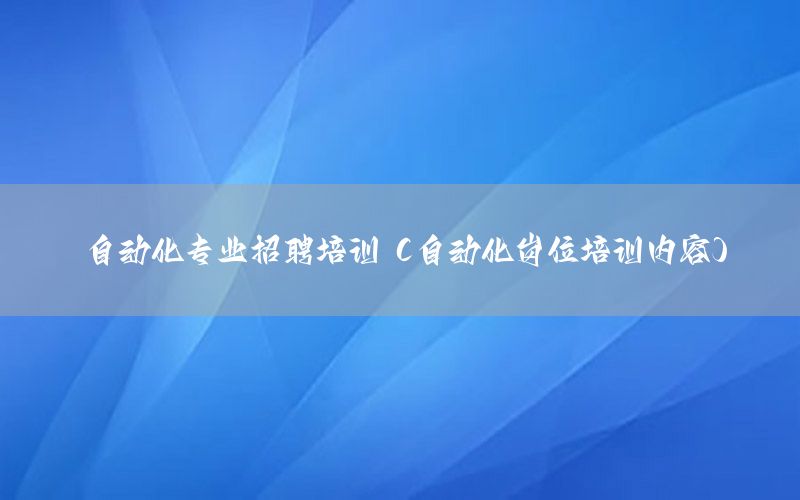 自动化专业招聘培训（自动化岗位培训内容）